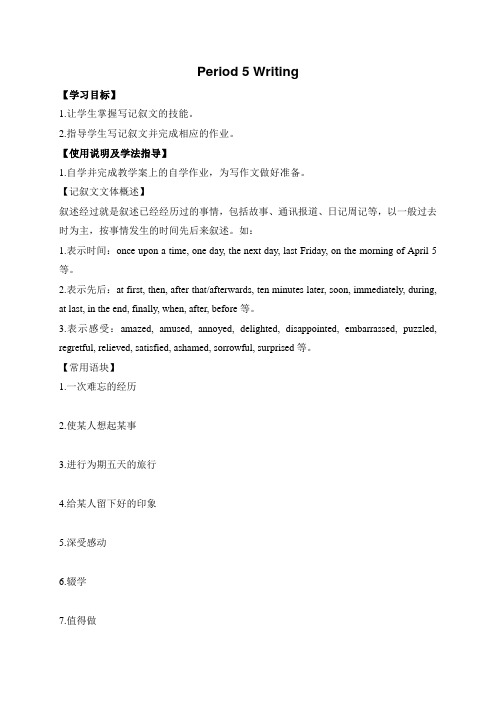 Period 5 Writing

【学习目标】

1.让学生掌握写记叙文的技能。

2.指导学生写记叙文并完成相应的作业。

【使用说明及学法指导】

1.自学并完成教学案上的自学作业，为写作文做好准备。

【记叙文文体概述】

叙述经过就是叙述已经经历过的事情，包括故事、通讯报道、日记周记等，以一般过去时为主，按事情发生的时间先后来叙述。如：

1.表示时间：once upon a time, one day, the next day, last Friday, on the morning of April 5 等。

2.表示先后：at first, then, after that/afterwards, ten minutes later, soon, immediately, during, at last, in the end, finally, when, after, before 等。

3.表示感受：amazed, amused, annoyed, delighted, disappointed, embarrassed, puzzled, regretful, relieved, satisfied, ashamed, sorrowful, surprised 等。

【常用语块】

1.一次难忘的经历

2.使某人想起某事

3.进行为期五天的旅行

4.给某人留下好的印象

5.深受感动

6.辍学

7.值得做